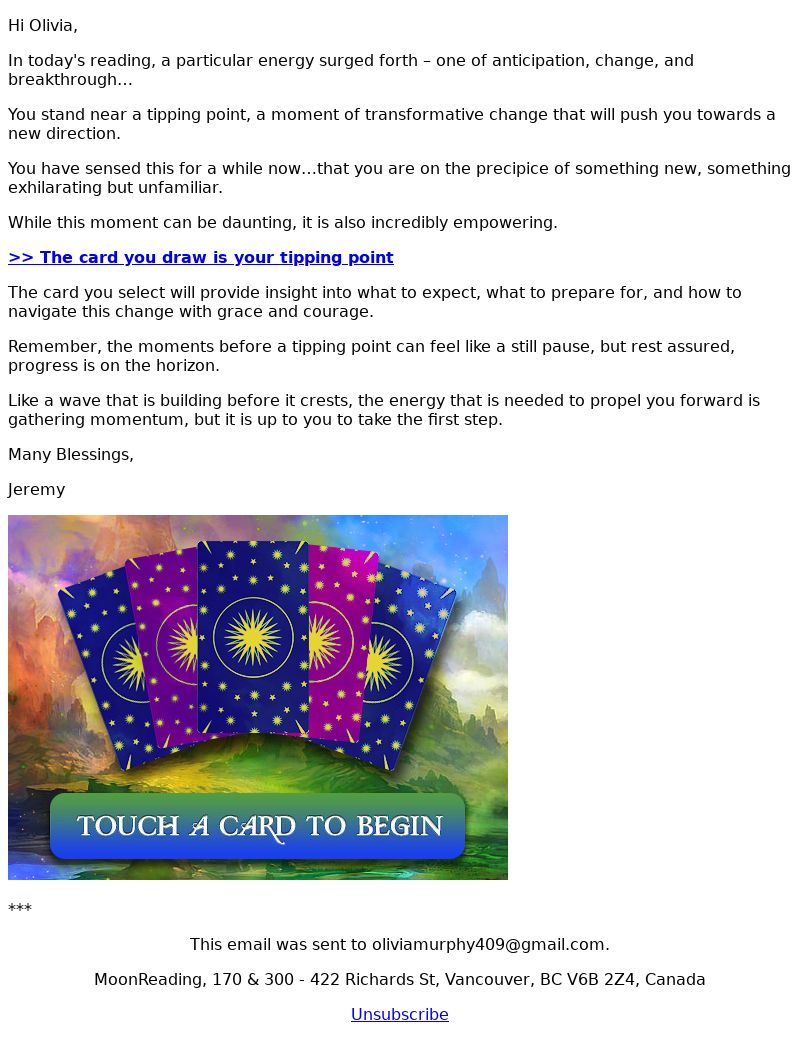 Hi Olivia,

In today's reading, a particular energy surged forth – one of anticipation, change, and breakthrough...

You stand near a tipping point, a moment of transformative change that will push you towards a new direction.

You have sensed this for a while now...that you are on the precipice of something new, something exhilarating but unfamiliar.

While this moment can be daunting, it is also incredibly empowering.

>> The card you draw is your tipping point

The card you select will provide insight into what to expect, what to prepare for, and how to navigate this change with grace and courage.

Remember, the moments before a tipping point can feel like a still pause, but rest assured, progress is on the horizon.

Like a wave that is building before it crests, the energy that is needed to propel you forward is gathering momentum, but it is up to you to take the first step.

Many Blessings,

Jeremy

TOUCH A CARD TO BEGIN

***

This email was sent to oliviamurphy409@gmail.com.

MoonReading, 170 & 300 - 422 Richards St, Vancouver, BC V6B 2Z4, Canada

Unsubscribe